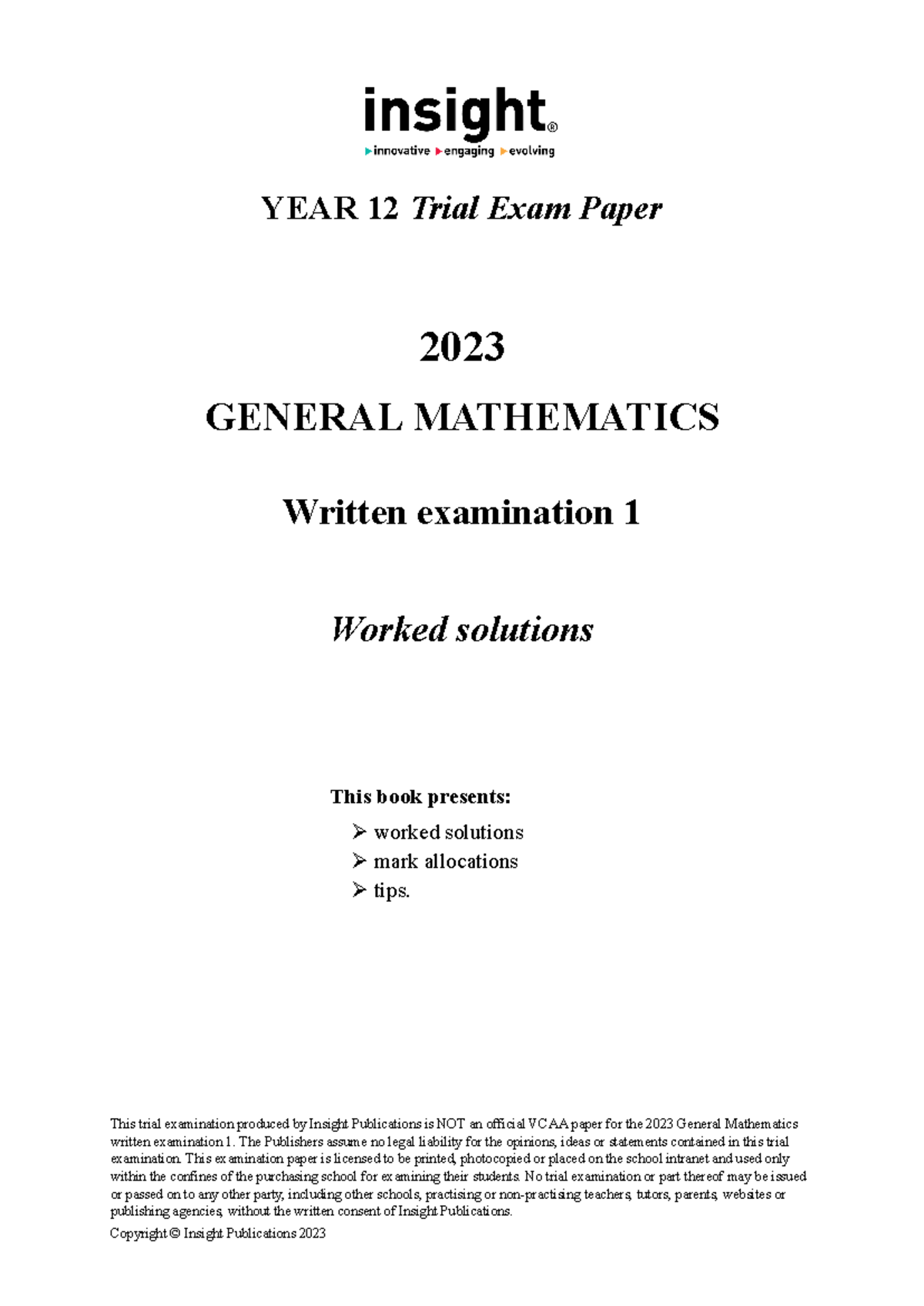 insight®
innovative engaging evolving

YEAR 12 Trial Exam Paper

2023

GENERAL MATHEMATICS

Written examination 1

Worked solutions

This book presents:

➢ worked solutions
➢ mark allocations
➢ tips.

This trial examination produced by Insight Publications is NOT an official VCAA paper for the 2023 General Mathematics written examination 1. The Publishers assume no legal liability for the opinions, ideas or statements contained in this trial examination. This examination paper is licensed to be printed, photocopied or placed on the school intranet and used only within the confines of the purchasing school for examining their students. No trial examination or part thereof may be issued or passed on to any other party, including other schools, practising or non-practising teachers, tutors, parents, websites or publishing agencies, without the written consent of Insight Publications.

Copyright © Insight Publications 2023